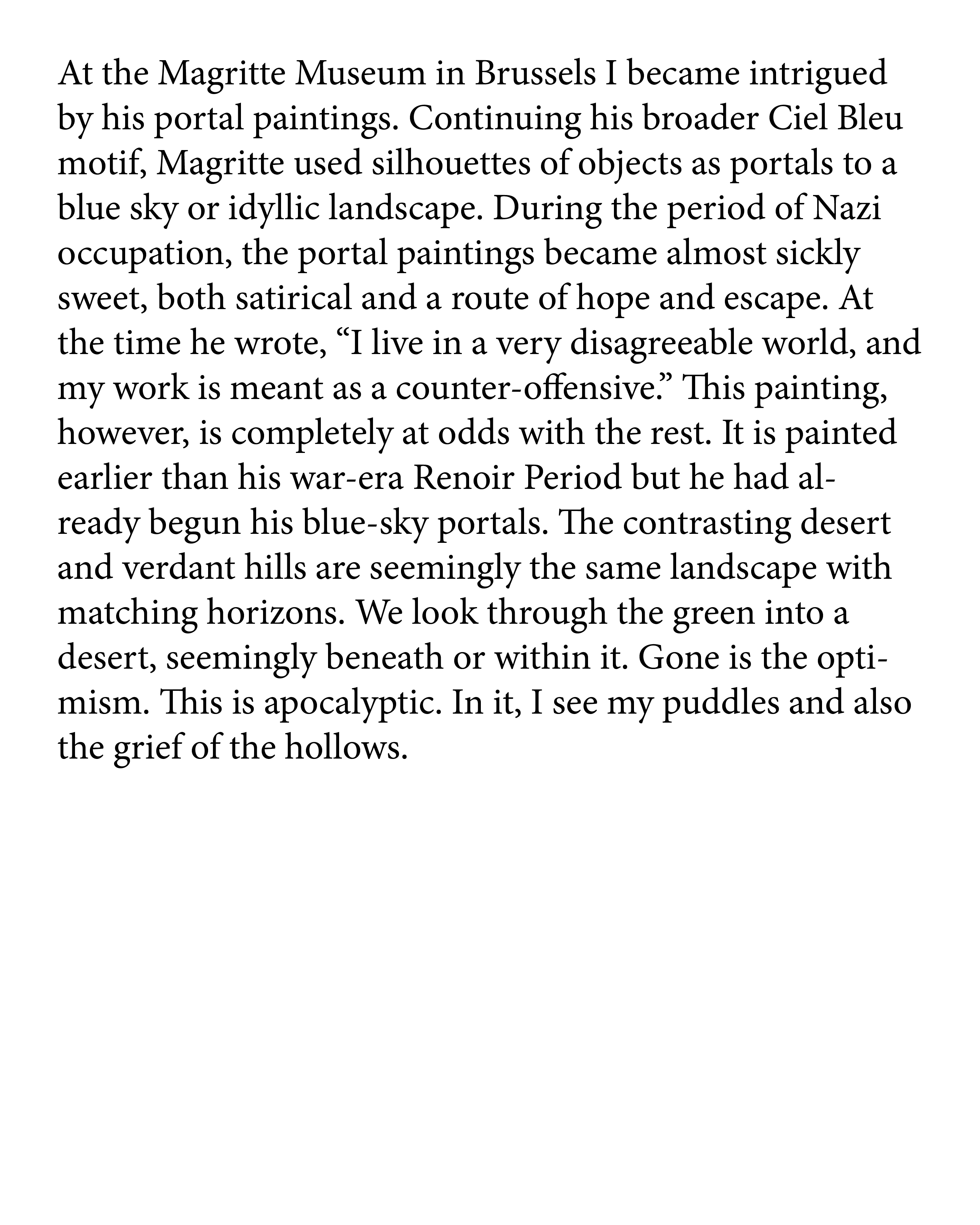 At the Magritte Museum in Brussels I became intrigued by his portal paintings. Continuing his broader Ciel Bleu motif, Magritte used silhouettes of objects as portals to a blue sky or idyllic landscape. During the period of Nazi occupation, the portal paintings became almost sickly sweet, both satirical and a route of hope and escape. At the time he wrote, “I live in a very disagreeable world, and my work is meant as a counter-offensive.” This painting, however, is completely at odds with the rest. It is painted earlier than his war-era Renoir Period but he had already begun his blue-sky portals. The contrasting desert and verdant hills are seemingly the same landscape with matching horizons. We look through the green into a desert, seemingly beneath or within it. Gone is the optimism. This is apocalyptic. In it, I see my puddles and also the grief of the hollows.